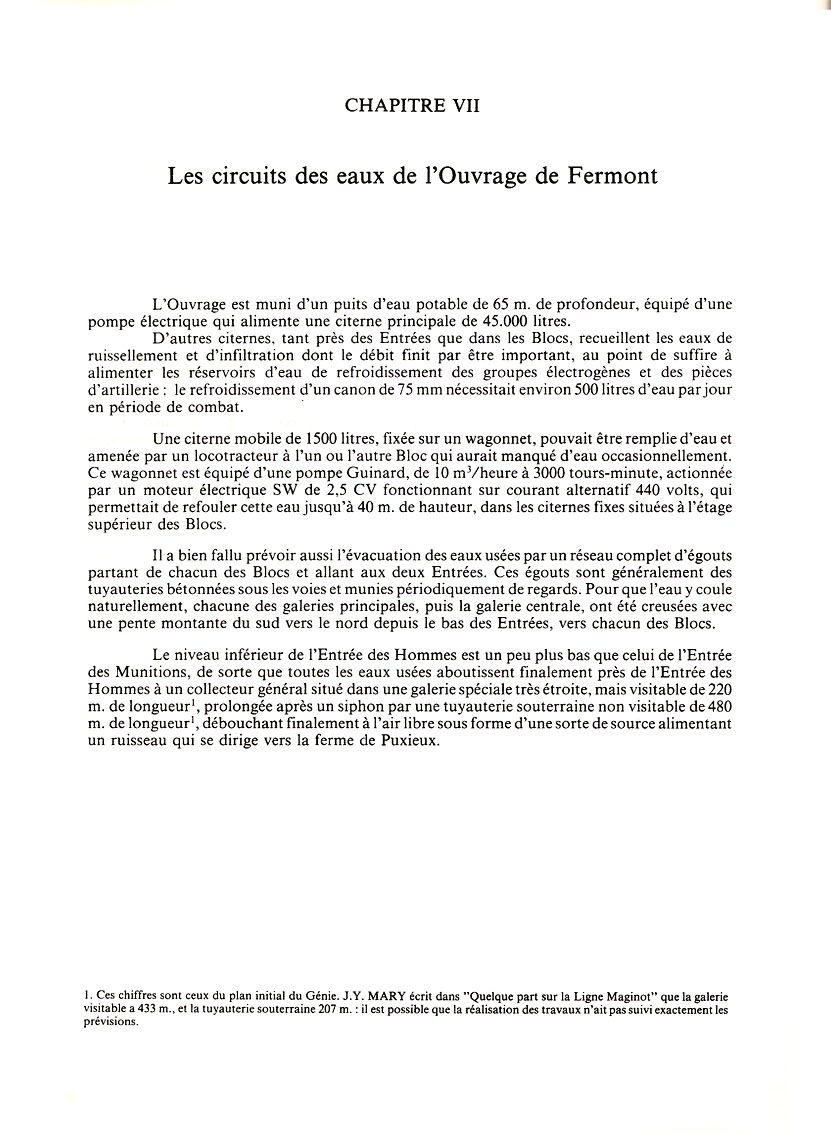 CHAPITRE VII

Les circuits des eaux de l'Ouvrage de Fermont

L'Ouvrage est muni d'un puits d'eau potable de 65 m. de profondeur, équipé d'une pompe électrique qui alimente une citerne principale de 45.000 litres.
D'autres citernes, tant près des Entrées que dans les Blocs, recueillent les eaux de ruissellement et d'infiltration dont le débit finit par être important, au point de suffire à alimenter les réservoirs d'eau de refroidissement des groupes électrogènes et des pièces d'artillerie : le refroidissement d'un canon de 75 mm nécessitait environ 500 litres d'eau par jour en période de combat.

Une citerne mobile de 1500 litres, fixée sur un wagonnet, pouvait être remplie d'eau et amenée par un locotracteur à l'un ou l'autre Bloc qui aurait manqué d'eau occasionnellement. Ce wagonnet est équipé d'une pompe Guinard, de 10 $m^3$/heure à 3000 tours-minute, actionnée par un moteur électrique SW de 2,5 CV fonctionnant sur courant alternatif 440 volts, qui permettait de refouler cette eau jusqu'à 40 m. de hauteur, dans les citernes fixes situées à l'étage supérieur des Blocs.

Il a bien fallu prévoir aussi l'évacuation des eaux usées par un réseau complet d'égouts partant de chacun des Blocs et allant aux deux Entrées. Ces égouts sont généralement des tuyauteries bétonnées sous les voies et munies périodiquement de regards. Pour que l'eau y coule naturellement, chacune des galeries principales, puis la galerie centrale, ont été creusées avec une pente montante du sud vers le nord depuis le bas des Entrées, vers chacun des Blocs.

Le niveau inférieur de l'Entrée des Hommes est un peu plus bas que celui de l'Entrée des Munitions, de sorte que toutes les eaux usées aboutissent finalement près de l'Entrée des Hommes à un collecteur général situé dans une galerie spéciale très étroite, mais visitable de 220 m. de longueur$^1$, prolongée après un siphon par une tuyauterie souterraine non visitable de 480 m. de longueur$^1$, débouchant finalement à l'air libre sous forme d'une sorte de source alimentant un ruisseau qui se dirige vers la ferme de Puxieux.

1. Ces chiffres sont ceux du plan initial du Génie. J.Y. MARY écrit dans "Quelque part sur la Ligne Maginot" que la galerie visitable a 433 m., et la tuyauterie souterraine 207 m. : il est possible que la réalisation des travaux n'ait pas suivi exactement les prévisions.